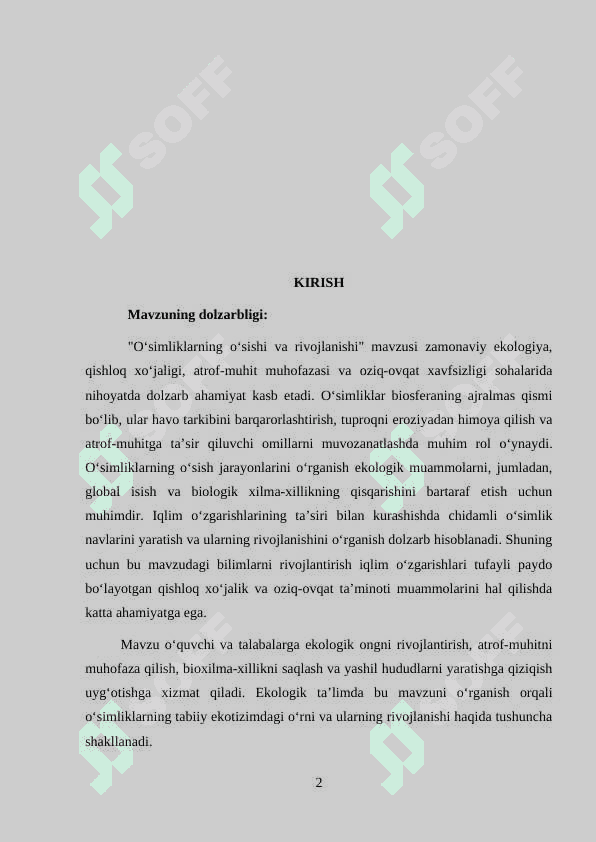 SOFF SOFF

KIRISH

Mavzuning dolzarbligi:

"O‘simliklarning o‘sishi va rivojlanishi" mavzusi zamonaviy ekologiya, qishloq xo‘jaligi, atrof-muhit muhofazasi va oziq-ovqat xavfsizligi sohalarida nihoyatda dolzarb ahamiyat kasb etadi. O‘simliklar biosferaning ajralmas qismi bo‘lib, ular havo tarkibini barqarorlashtirish, tuproqni eroziyadan himoya qilish va atrof-muhitga ta’sir qiluvchi omillarni muvozanatlashda muhim rol o‘ynaydi. O‘simliklarning o‘sish jarayonlarini o‘rganish ekologik muammolarni, jumladan, global isish va biologik xilma-xillikning qisqarishini bartaraf etish uchun muhimdir. Iqlim o‘zgarishlarining ta’siri bilan kurashishda chidamli o‘simlik navlarini yaratish va ularning rivojlanishini o‘rganish dolzarb hisoblanadi. Shuning uchun bu mavzudagi bilimlarni rivojlantirish iqlim o‘zgarishlari tufayli paydo bo‘layotgan qishloq xo‘jalik va oziq-ovqat ta’minoti muammolarini hal qilishda katta ahamiyatga ega.

Mavzu o‘quvchi va talabalarga ekologik ongni rivojlantirish, atrof-muhitni muhofaza qilish, bioxilma-xillikni saqlash va yashil hududlarni yaratishga qiziqish uyg‘otishga xizmat qiladi. Ekologik ta’limda bu mavzuni o‘rganish orqali o‘simliklarning tabiiy ekotizimdagi o‘rni va ularning rivojlanishi haqida tushuncha shakllanadi.

2